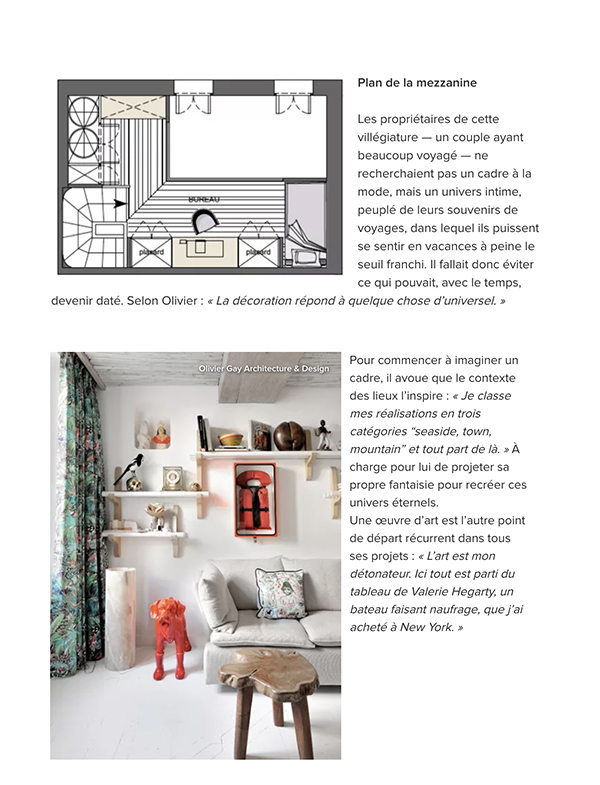 BUREAU

placard

placard

Plan de la mezzanine

Les propriétaires de cette villégiature — un couple ayant beaucoup voyagé — ne recherchaient pas un cadre à la mode, mais un univers intime, peuplé de leurs souvenirs de voyages, dans lequel ils puissent se sentir en vacances à peine le seuil franchi. Il fallait donc éviter ce qui pouvait, avec le temps, devenir daté. Selon Olivier : « La décoration répond à quelque chose d'universel. »

Olivier Gay Architecture & Design

Pour commencer à imaginer un cadre, il avoue que le contexte des lieux l'inspire : « Je classe mes réalisations en trois catégories "seaside, town, mountain" et tout part de là. » À charge pour lui de projeter sa propre fantaisie pour recréer ces univers éternels.
Une œuvre d'art est l'autre point de départ récurrent dans tous ses projets : « L'art est mon détonateur. Ici tout est parti du tableau de Valerie Hegarty, un bateau faisant naufrage, que j'ai acheté à New York. »